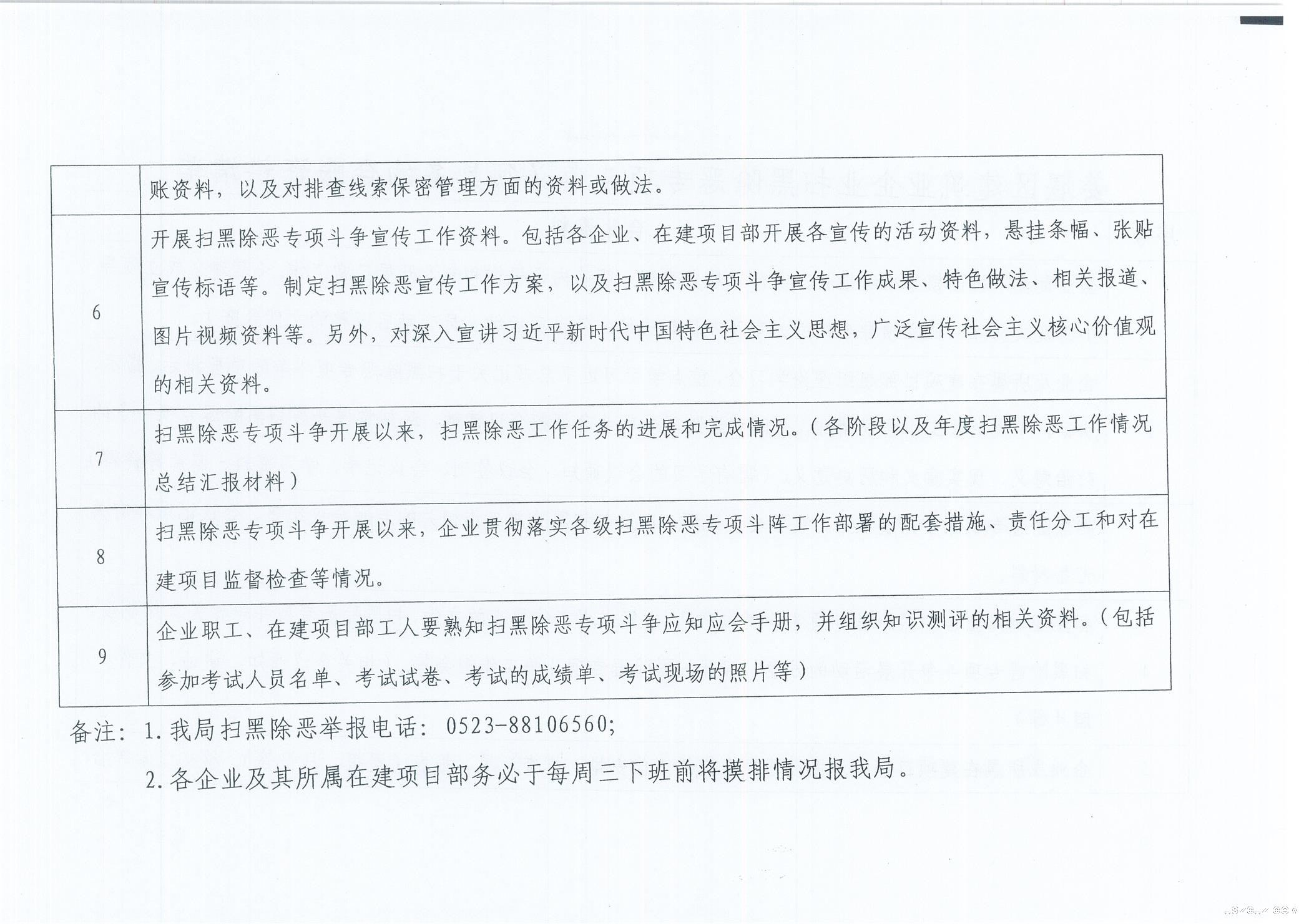 |  | 账资料，以及对排查线索保密管理方面的资料或做法。 |
|---|---|
| 6 | 开展扫黑除恶专项斗争宣传工作资料。包括各企业、在建项目部开展各宣传的活动资料，悬挂条幅、张贴宣传标语等。制定扫黑除恶宣传工作方案，以及扫黑除恶专项斗争宣传工作成果、特色做法、相关报道、图片视频资料等。另外，对深入宣讲习近平新时代中国特色社会主义思想，广泛宣传社会主义核心价值观的相关资料。 |
| 7 | 扫黑除恶专项斗争开展以来，扫黑除恶工作任务的进展和完成情况。（各阶段以及年度扫黑除恶工作情况总结汇报材料） |
| 8 | 扫黑除恶专项斗争开展以来，企业贯彻落实各级扫黑除恶专项斗阵工作部署的配套措施、责任分工和对在建项目监督检查等情况。 |
| 9 | 企业职工、在建项目部工人要熟知扫黑除恶专项斗争应知应会手册，并组织知识测评的相关资料。（包括参加考试人员名单、考试试卷、考试的成绩单、考试现场的照片等） |

备注：1.我局扫黑除恶举报电话：0523-88106560;

2.各企业及其所属在建项目部务必于每周三下班前将摸排情况报我局。